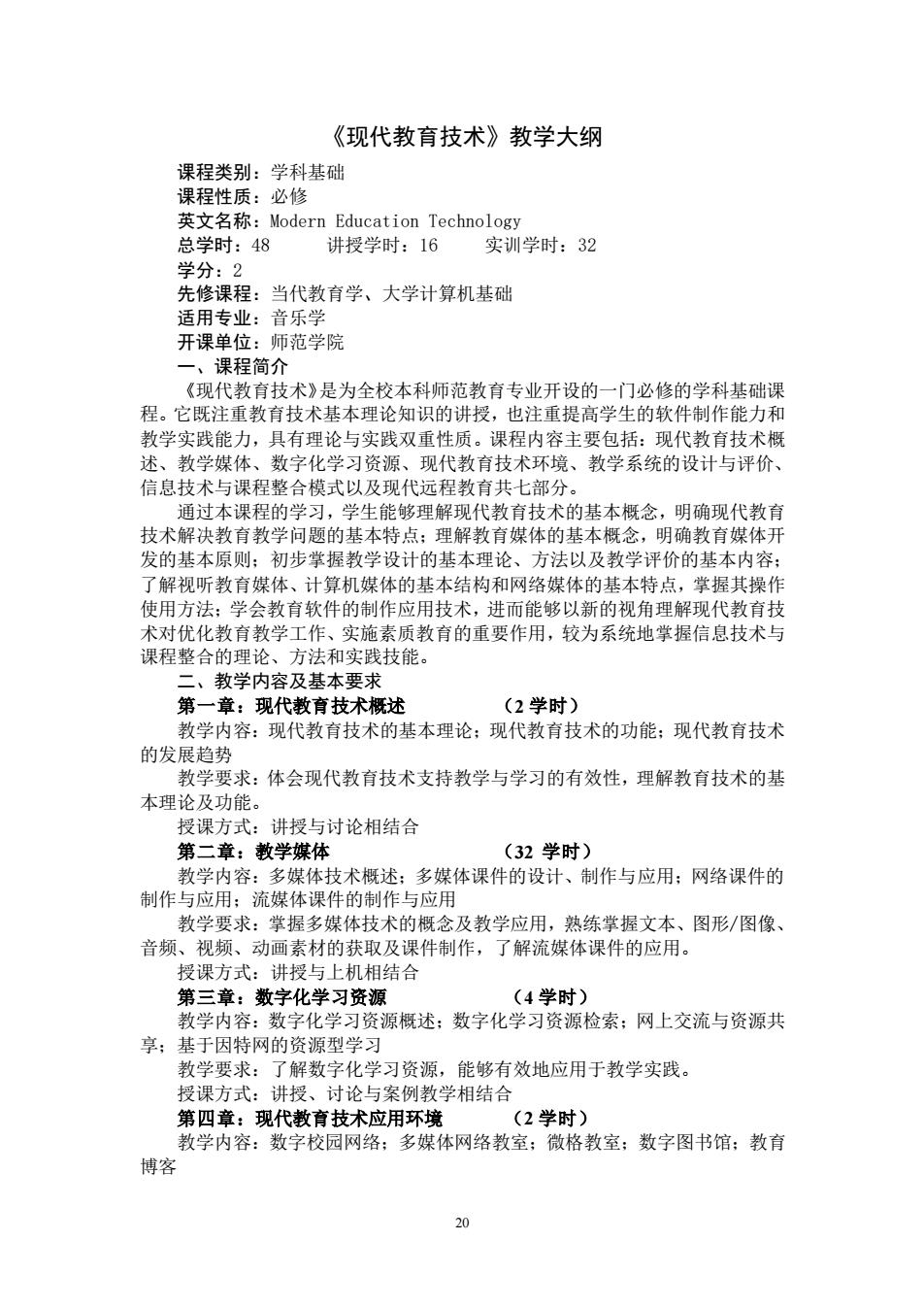 《现代教育技术》教学大纲

课程类别：学科基础
课程性质：必修
英文名称：Modern Education Technology
总学时：48　　讲授学时：16　　实训学时：32
学分：2
先修课程：当代教育学、大学计算机基础
适用专业：音乐学
开课单位：师范学院

一、课程简介

《现代教育技术》是为全校本科师范教育专业开设的一门必修的学科基础课程。它既注重教育技术基本理论知识的讲授，也注重提高学生的软件制作能力和教学实践能力，具有理论与实践双重性质。课程内容主要包括：现代教育技术概述、教学媒体、数字化学习资源、现代教育技术环境、教学系统的设计与评价、信息技术与课程整合模式以及现代远程教育共七部分。

通过本课程的学习，学生能够理解现代教育技术的基本概念，明确现代教育技术解决教育教学问题的基本特点；理解教育媒体的基本概念，明确教育媒体开发的基本原则；初步掌握教学设计的基本理论、方法以及教学评价的基本内容；了解视听教育媒体、计算机媒体的基本结构和网络媒体的基本特点，掌握其操作使用方法；学会教育软件的制作应用技术，进而能够以新的视角理解现代教育技术对优化教育教学工作、实施素质教育的重要作用，较为系统地掌握信息技术与课程整合的理论、方法和实践技能。

二、教学内容及基本要求

第一章：现代教育技术概述　　（2 学时）

教学内容：现代教育技术的基本理论；现代教育技术的功能；现代教育技术的发展趋势

教学要求：体会现代教育技术支持教学与学习的有效性，理解教育技术的基本理论及功能。

授课方式：讲授与讨论相结合

第二章：教学媒体　　（32 学时）

教学内容：多媒体技术概述；多媒体课件的设计、制作与应用；网络课件的制作与应用；流媒体课件的制作与应用

教学要求：掌握多媒体技术的概念及教学应用，熟练掌握文本、图形/图像、音频、视频、动画素材的获取及课件制作，了解流媒体课件的应用。

授课方式：讲授与上机相结合

第三章：数字化学习资源　　（4 学时）

教学内容：数字化学习资源概述；数字化学习资源检索；网上交流与资源共享；基于因特网的资源型学习

教学要求：了解数字化学习资源，能够有效地应用于教学实践。

授课方式：讲授、讨论与案例教学相结合

第四章：现代教育技术应用环境　　（2 学时）

教学内容：数字校园网络；多媒体网络教室；微格教室；数字图书馆；教育博客

20